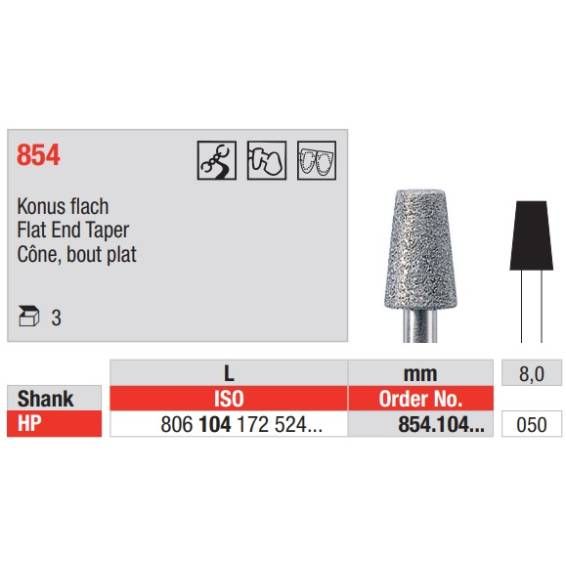 854

Konus flach
Flat End Taper
Cône, bout plat

3

|  | L | mm | 8,0 |
|---|---|---|---|
| Shank | ISO | Order No. |  |
| HP | 806 104 172 524... | 854.104... | 050 |